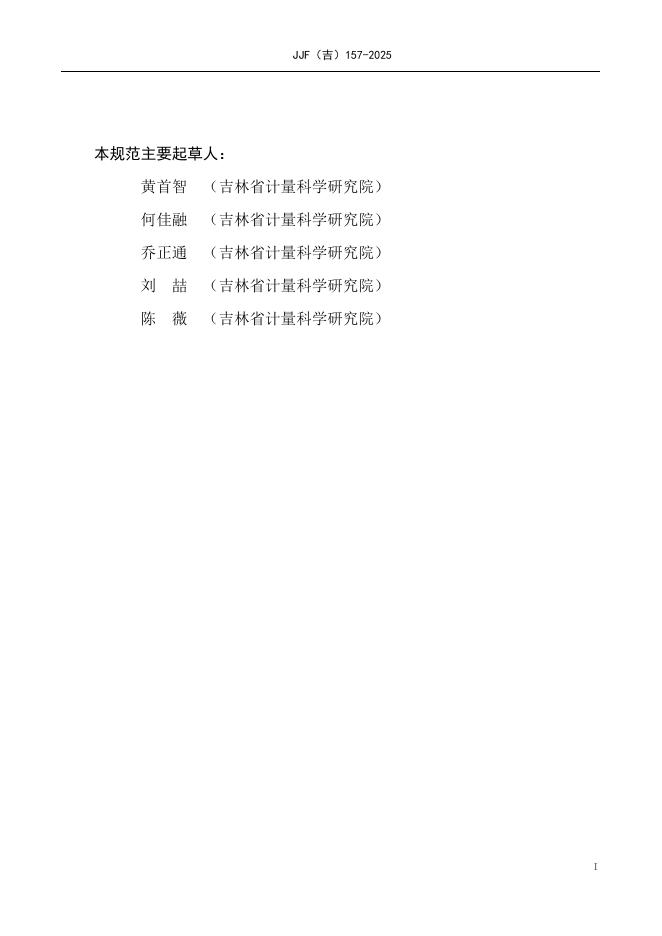 JJF（吉）157-2025

本规范主要起草人：

黄首智 （吉林省计量科学研究院）

何佳融 （吉林省计量科学研究院）

乔正通 （吉林省计量科学研究院）

刘 喆 （吉林省计量科学研究院）

陈 薇 （吉林省计量科学研究院）

I